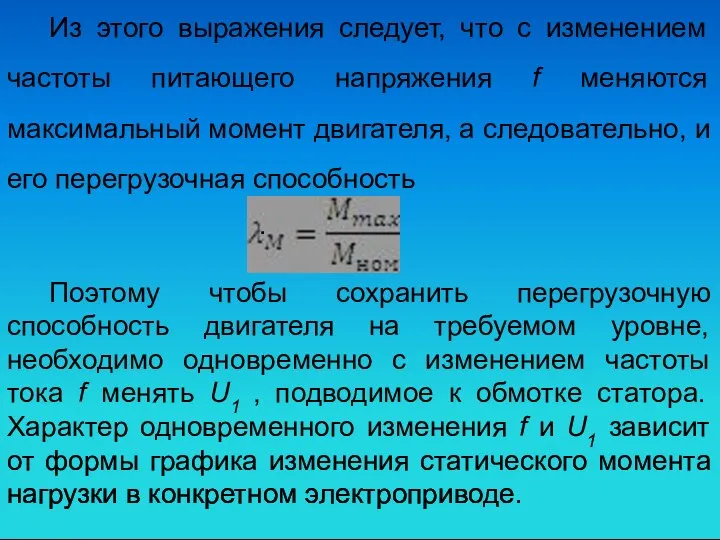 Из этого выражения следует, что с изменением частоты питающего напряжения $f$ меняются максимальный момент двигателя, а следовательно, и его перегрузочная способность

$\lambda_M = \frac{M_{max}}{M_{ном}}$

Поэтому чтобы сохранить перегрузочную способность двигателя на требуемом уровне, необходимо одновременно с изменением частоты тока $f$ менять $U_1$ , подводимое к обмотке статора. Характер одновременного изменения $f$ и $U_1$ зависит от формы графика изменения статического момента нагрузки в конкретном электроприводе.